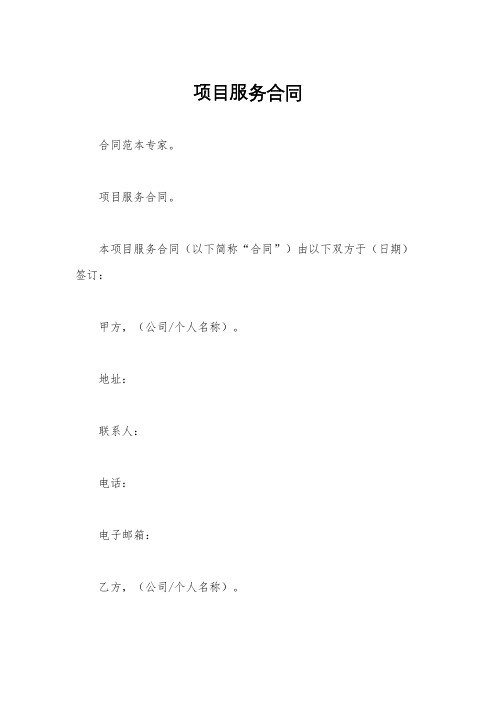 项目服务合同

合同范本专家。

项目服务合同。

本项目服务合同（以下简称“合同”）由以下双方于（日期）签订：

甲方，（公司/个人名称）。

地址：

联系人：

电话：

电子邮箱：

乙方，（公司/个人名称）。